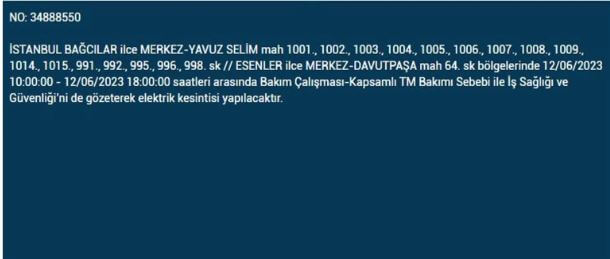 NO: 34888550

İSTANBUL BAĞCILAR ilce MERKEZ-YAVUZ SELİM mah 1001., 1002., 1003., 1004., 1005., 1006., 1007., 1008., 1009., 1014., 1015., 991., 992., 995., 996., 998. sk // ESENLER ilce MERKEZ-DAVUTPAŞA mah 64. sk bölgelerinde 12/06/2023 10:00:00 - 12/06/2023 18:00:00 saatleri arasında Bakım Çalışması-Kapsamlı TM Bakımı Sebebi ile İş Sağlığı ve Güvenliği'ni de gözeterek elektrik kesintisi yapılacaktır.